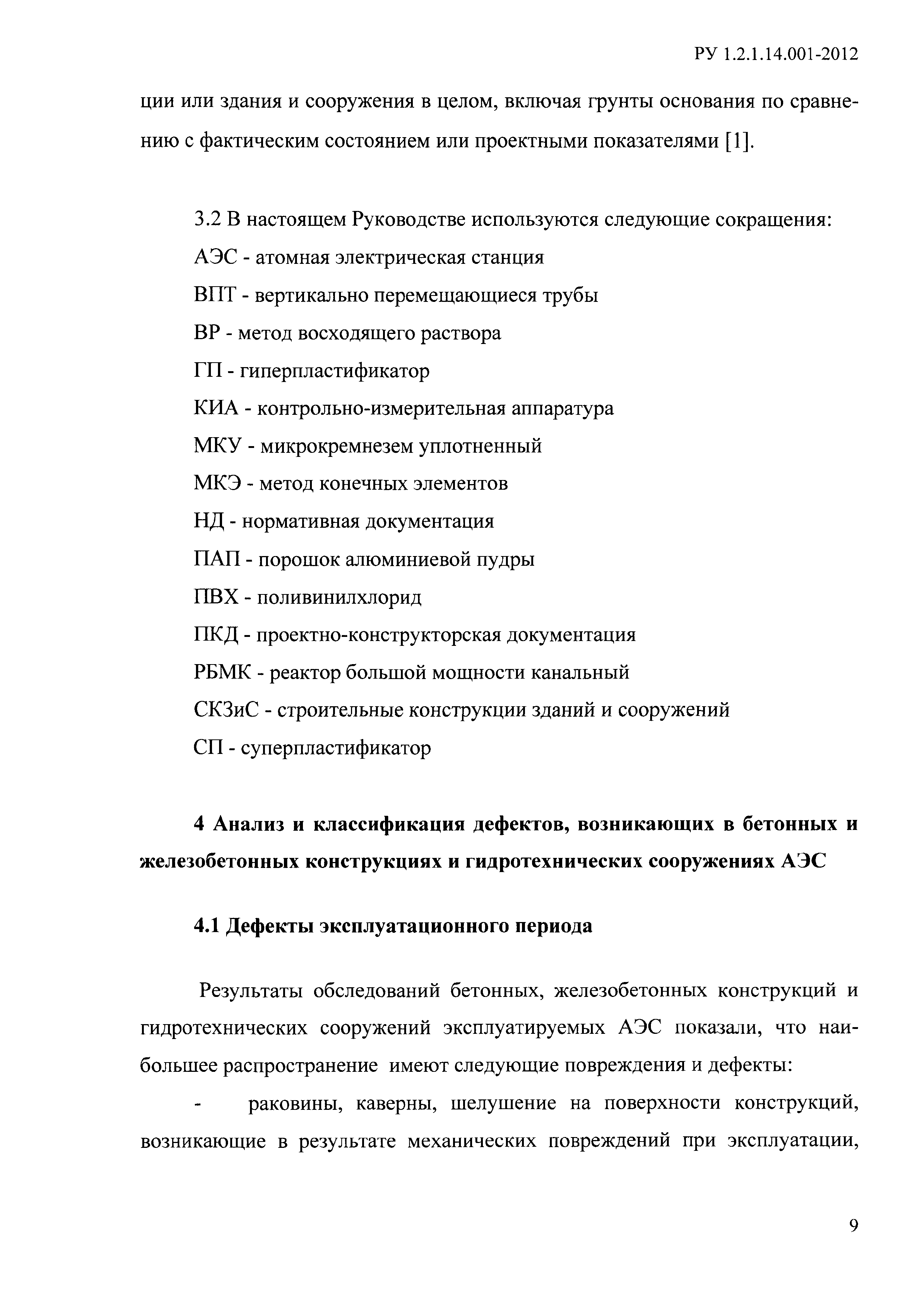 РУ 1.2.1.14.001-2012

ции или здания и сооружения в целом, включая грунты основания по сравнению с фактическим состоянием или проектными показателями [1].

3.2 В настоящем Руководстве используются следующие сокращения:
АЭС - атомная электрическая станция
ВПТ - вертикально перемещающиеся трубы
ВР - метод восходящего раствора
ГП - гиперпластификатор
КИА - контрольно-измерительная аппаратура
МКУ - микрокремнезем уплотненный
МКЭ - метод конечных элементов
НД - нормативная документация
ПАП - порошок алюминиевой пудры
ПВХ - поливинилхлорид
ПКД - проектно-конструкторская документация
РБМК - реактор большой мощности канальный
СКЗиС - строительные конструкции зданий и сооружений
СП - суперпластификатор

4 Анализ и классификация дефектов, возникающих в бетонных и железобетонных конструкциях и гидротехнических сооружениях АЭС

4.1 Дефекты эксплуатационного периода

Результаты обследований бетонных, железобетонных конструкций и гидротехнических сооружений эксплуатируемых АЭС показали, что наибольшее распространение имеют следующие повреждения и дефекты:

- раковины, каверны, шелушение на поверхности конструкций, возникающие в результате механических повреждений при эксплуатации,

9